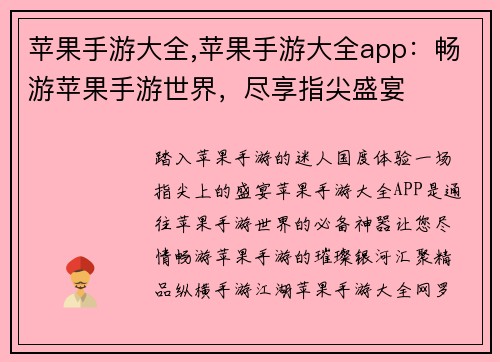 苹果手游大全,苹果手游大全app：畅游苹果手游世界，尽享指尖盛宴

踏入苹果手游的迷人国度体验一场指尖上的盛宴苹果手游大全APP是通往苹果手游世界的必备神器让您尽情畅游苹果手游的璀璨银河汇聚精品纵横手游江湖苹果手游大全网罗